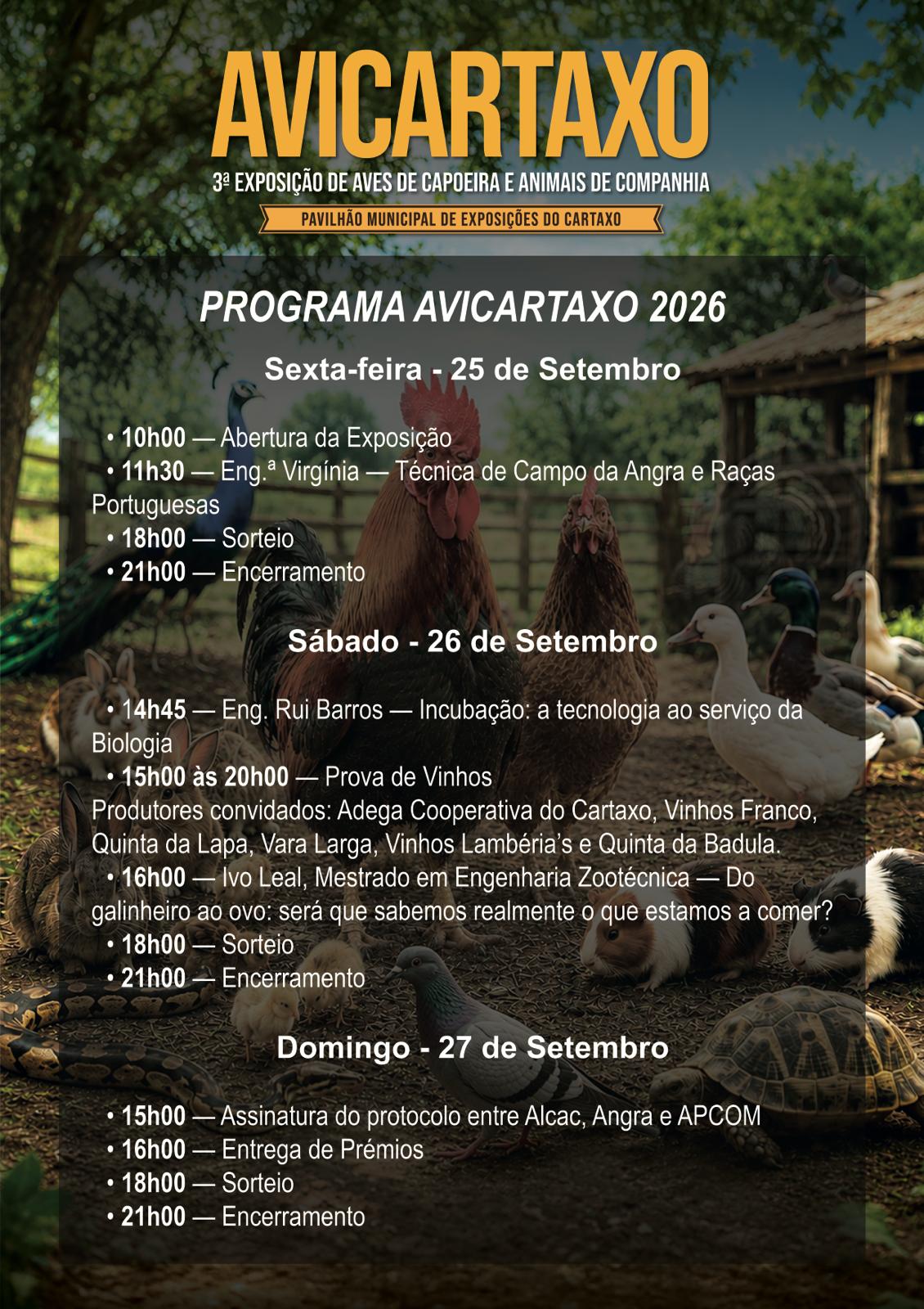 AVICARTAXO

3ª EXPOSIÇÃO DE AVES DE CAPOEIRA E ANIMAIS DE COMPANHIA

PAVILHÃO MUNICIPAL DE EXPOSIÇÕES DO CARTAXO

PROGRAMA AVICARTAXO 2026

Sexta-feira - 25 de Setembro

• 10h00 — Abertura da Exposição
• 11h30 — Eng.ª Virgínia — Técnica de Campo da Angra e Raças Portuguesas
• 18h00 — Sorteio
• 21h00 — Encerramento

Sábado - 26 de Setembro

• 14h45 — Eng. Rui Barros — Incubação: a tecnologia ao serviço da Biologia
• 15h00 às 20h00 — Prova de Vinhos
Produtores convidados: Adega Cooperativa do Cartaxo, Vinhos Franco, Quinta da Lapa, Vara Larga, Vinhos Lambéria's e Quinta da Badula.
• 16h00 — Ivo Leal, Mestrado em Engenharia Zootécnica — Do galinheiro ao ovo: será que sabemos realmente o que estamos a comer?
• 18h00 — Sorteio
• 21h00 — Encerramento

Domingo - 27 de Setembro

• 15h00 — Assinatura do protocolo entre Alcac, Angra e APCOM
• 16h00 — Entrega de Prémios
• 18h00 — Sorteio
• 21h00 — Encerramento